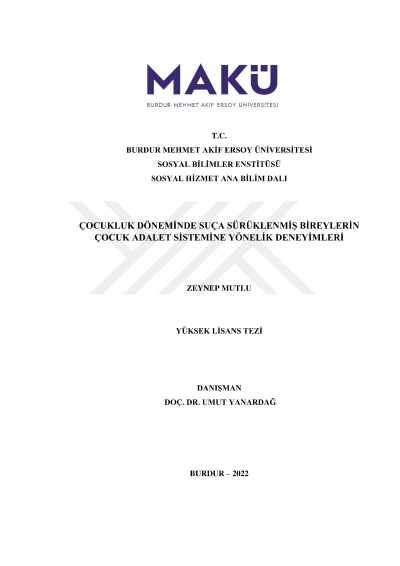 MAKÜ
BURDUR MEHMET AKİF ERSOY ÜNİVERSİTESİ

T.C.
BURDUR MEHMET AKİF ERSOY ÜNİVERSİTESİ
SOSYAL BİLİMLER ENSTİTÜSÜ
SOSYAL HİZMET ANA BİLİM DALI

ÇOCUKLUK DÖNEMİNDE SUÇA SÜRÜKLENMİŞ BİREYLERİN ÇOCUK ADALET SİSTEMİNE YÖNELİK DENEYİMLERİ

ZEYNEP MUTLU

YÜKSEK LİSANS TEZİ

DANIŞMAN
DOÇ. DR. UMUT YANARDAĞ

BURDUR – 2022